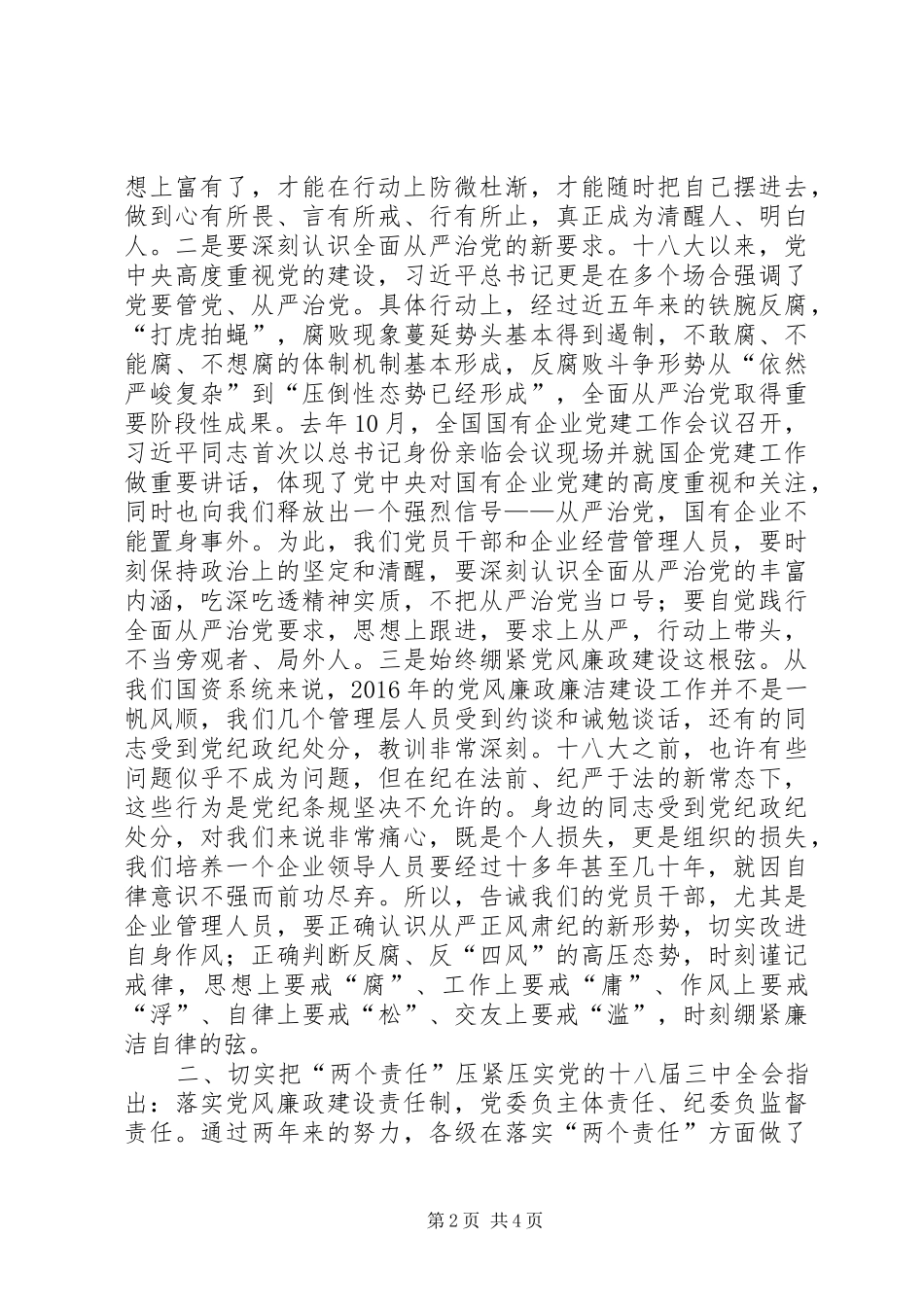 想上富有了，才能在行动上防微杜渐，才能随时把自己摆进去，做到心有所畏、言有所戒、行有所止，真正成为清醒人、明白人。二是要深刻认识全面从严治党的新要求。十八大以来，党中央高度重视党的建设，习近平总书记更是在多个场合强调了党要管党、从严治党。具体行动上，经过近五年来的铁腕反腐，“打虎拍蝇”，腐败现象蔓延势头基本得到遏制，不敢腐、不能腐、不想腐的体制机制基本形成，反腐败斗争形势从“依然严峻复杂”到“压倒性态势已经形成”，全面从严治党取得重要阶段性成果。去年10月，全国国有企业党建工作会议召开，习近平同志首次以总书记身份亲临会议现场并就国企党建工作做重要讲话，体现了党中央对国有企业党建的高度重视和关注，同时也向我们释放出一个强烈信号——从严治党，国有企业不能置身事外。为此，我们党员干部和企业经营管理人员，要时刻保持政治上的坚定和清醒，要深刻认识全面从严治党的丰富内涵，吃深吃透精神实质，不把从严治党当口号；要自觉践行全面从严治党要求，思想上跟进，要求上从严，行动上带头，不当旁观者、局外人。三是始终绷紧党风廉政建设这根弦。从我们国资系统来说，2016年的党风廉政廉洁建设工作并不是一帆风顺，我们几个管理层人员受到约谈和诫勉谈话，还有的同志受到党纪政纪处分，教训非常深刻。十八大之前，也许有些问题似乎不成为问题，但在纪在法前、纪严于法的新常态下，这些行为是党纪条规坚决不允许的。身边的同志受到党纪政纪处分，对我们来说非常痛心，既是个人损失，更是组织的损失，我们培养一个企业领导人员要经过十多年甚至几十年，就因自律意识不强而前功尽弃。所以，告诫我们的党员干部，尤其是企业管理人员，要正确认识从严正风肃纪的新形势，切实改进自身作风；正确判断反腐、反“四风”的高压态势，时刻谨记戒律，思想上要戒“腐”、工作上要戒“庸”、作风上要戒“浮”、自律上要戒“松”、交友上要戒“滥”，时刻绷紧廉洁自律的弦。

二、切实把“两个责任”压紧压实党的十八届三中全会指出：落实党风廉政建设责任制，党委负主体责任、纪委负监督责任。通过两年来的努力，各级在落实“两个责任”方面做了

第2页 共4页